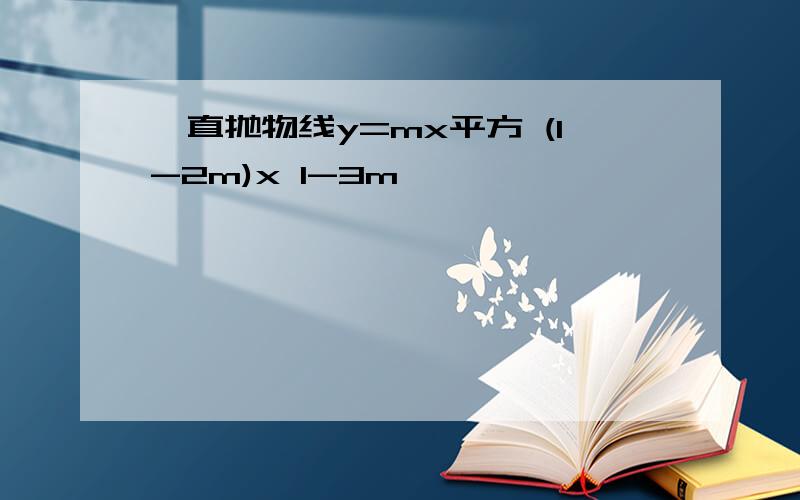 直抛物线y=mx平方 (1-2m)x 1-3m